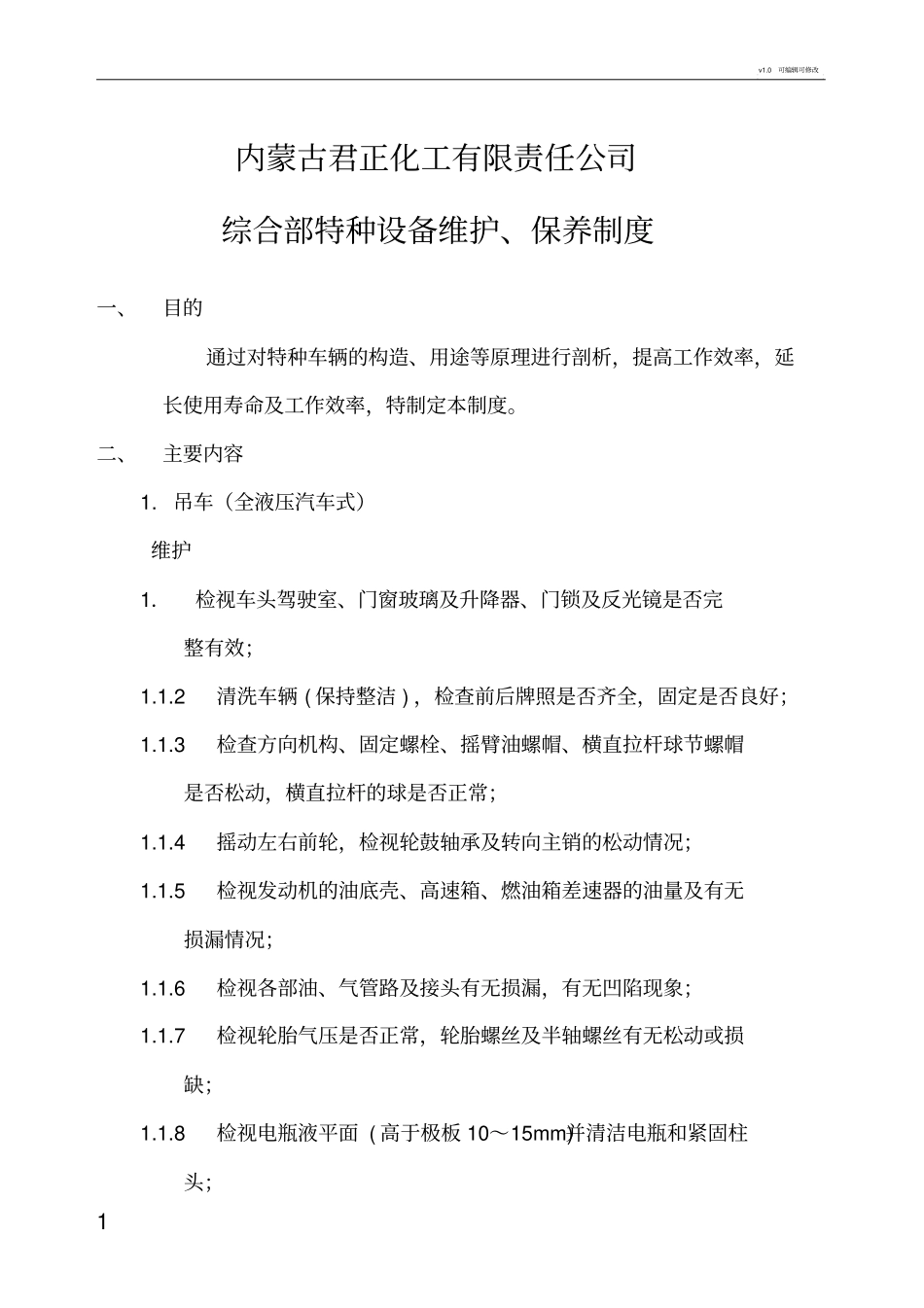 v1.0 可编辑可修改

内蒙古君正化工有限责任公司

综合部特种设备维护、保养制度

一、 目的

通过对特种车辆的构造、用途等原理进行剖析，提高工作效率，延长使用寿命及工作效率，特制定本制度。

二、 主要内容

1. 吊车（全液压汽车式）

维护

1. 检视车头驾驶室、门窗玻璃及升降器、门锁及反光镜是否完整有效；

1.1.2 清洗车辆（保持整洁），检查前后牌照是否齐全，固定是否良好；

1.1.3 检查方向机构、固定螺栓、摇臂油螺帽、横直拉杆球节螺帽是否松动，横直拉杆的球是否正常；

1.1.4 摇动左右前轮，检视轮鼓轴承及转向主销的松动情况；

1.1.5 检视发动机的油底壳、高速箱、燃油箱差速器的油量及有无损漏情况；

1.1.6 检视各部油、气管路及接头有无损漏，有无凹陷现象；

1.1.7 检视轮胎气压是否正常，轮胎螺丝及半轴螺丝有无松动或损缺；

1.1.8 检视电瓶液平面（高于极板 10～15mm)并清洁电瓶和紧固柱头；

1